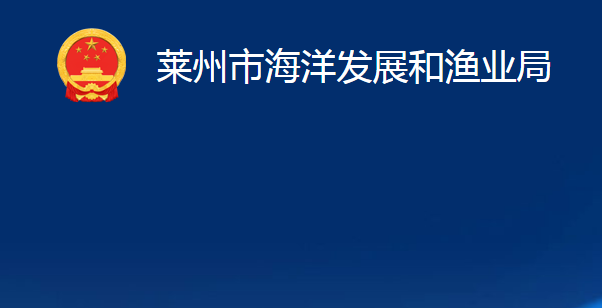 莱州市海洋发展和渔业局